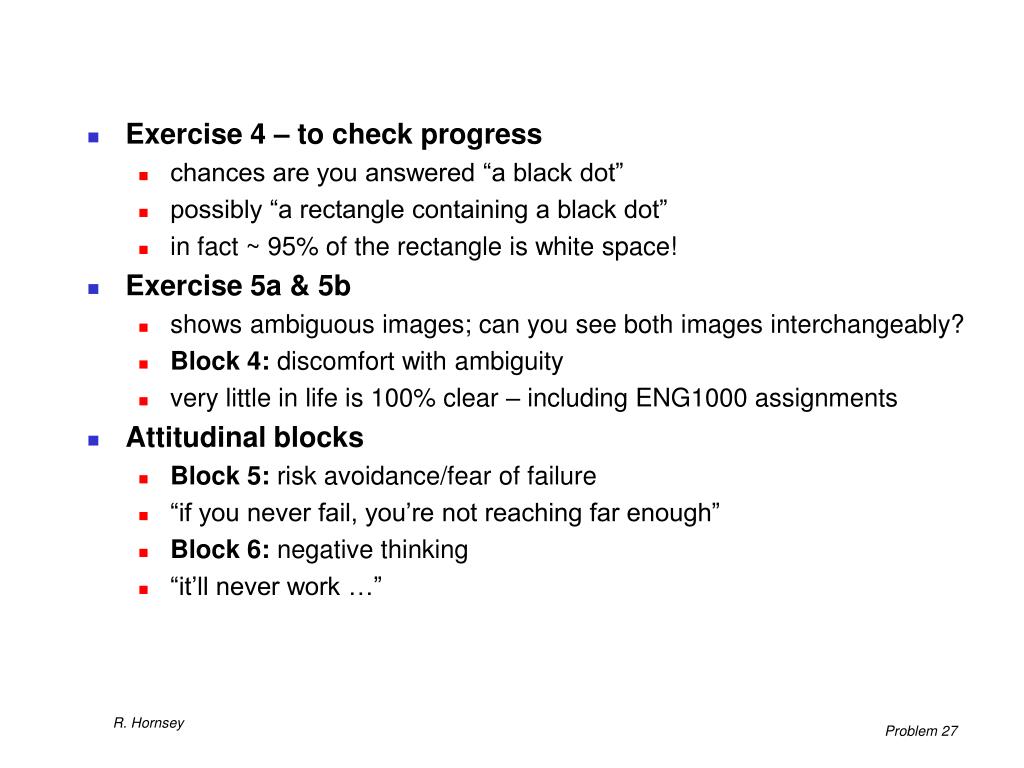 Exercise 4 – to check progress
chances are you answered “a black dot”
possibly “a rectangle containing a black dot”
in fact ~ 95% of the rectangle is white space!

Exercise 5a & 5b
shows ambiguous images; can you see both images interchangeably?
Block 4: discomfort with ambiguity
very little in life is 100% clear – including ENG1000 assignments

Attitudinal blocks
Block 5: risk avoidance/fear of failure
“if you never fail, you’re not reaching far enough”
Block 6: negative thinking
“it’ll never work …”

R. Hornsey

Problem 27